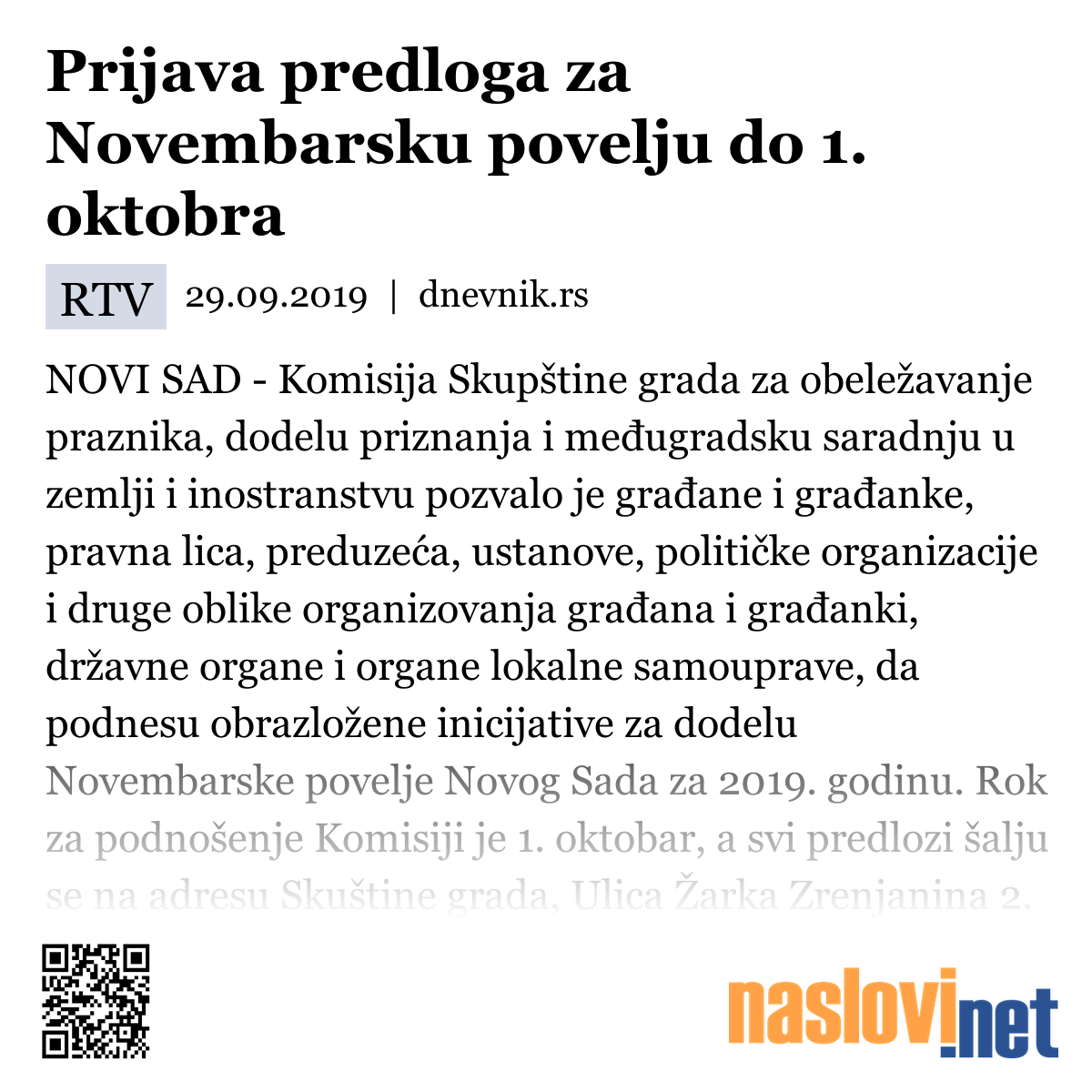 Prijava predloga za Novembarsku povelju do 1. oktobra

RTV 29.09.2019 | dnevnik.rs

NOVI SAD - Komisija Skupštine grada za obeležavanje praznika, dodelu priznanja i međugradsku saradnju u zemlji i inostranstvu pozvalo je građane i građanke, pravna lica, preduzeća, ustanove, političke organizacije i druge oblike organizovanja građana i građanki, državne organe i organe lokalne samouprave, da podnesu obrazložene inicijative za dodelu Novembarske povelje Novog Sada za 2019. godinu. Rok za podnošenje Komisiji je 1. oktobar, a svi predlozi šalju se na adresu Skuštine grada, Ulica Žarka Zrenjanina 2.

naslovi.net